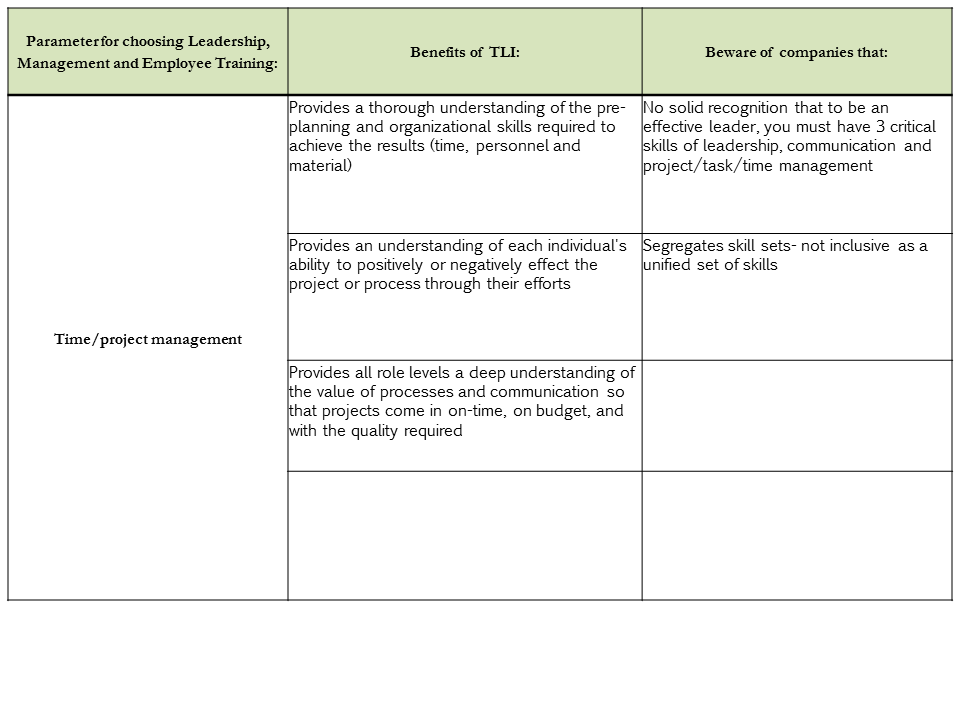 | Parameter for choosing Leadership, Management and Employee Training: | Benefits of TLI: | Beware of companies that: |
|---|---|---|
| Time/project management | Provides a thorough understanding of the pre-planning and organizational skills required to achieve the results (time, personnel and material) | No solid recognition that to be an effective leader, you must have 3 critical skills of leadership, communication and project/task/time management |
| | Provides an understanding of each individual's ability to positively or negatively effect the project or process through their efforts | Segregates skill sets- not inclusive as a unified set of skills |
| | Provides all role levels a deep understanding of the value of processes and communication so that projects come in on-time, on budget, and with the quality required | |
| | | |